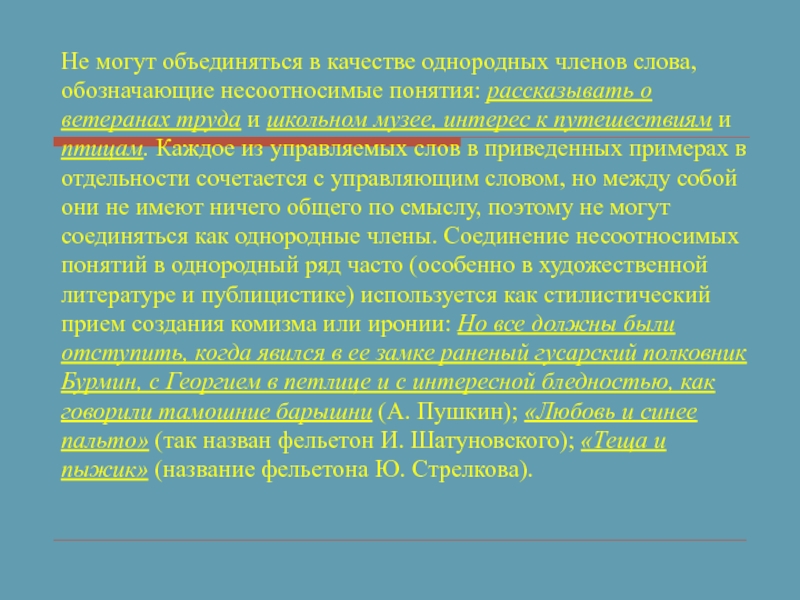 Не могут объединяться в качестве однородных членов слова, обозначающие несоотносимые понятия: рассказывать о ветеранах труда и школьном музее, интерес к путешествиям и птицам. Каждое из управляемых слов в приведенных примерах в отдельности сочетается с управляющим словом, но между собой они не имеют ничего общего по смыслу, поэтому не могут соединяться как однородные члены. Соединение несоотносимых понятий в однородный ряд часто (особенно в художественной литературе и публицистике) используется как стилистический прием создания комизма или иронии: Но все должны были отступить, когда явился в ее замке раненый гусарский полковник Бурмин, с Георгием в петлице и с интересной бледностью, как говорили тамошние барышни (А. Пушкин); «Любовь и синее пальто» (так назван фельетон И. Шатуновского); «Теща и пыжик» (название фельетона Ю. Стрелкова).